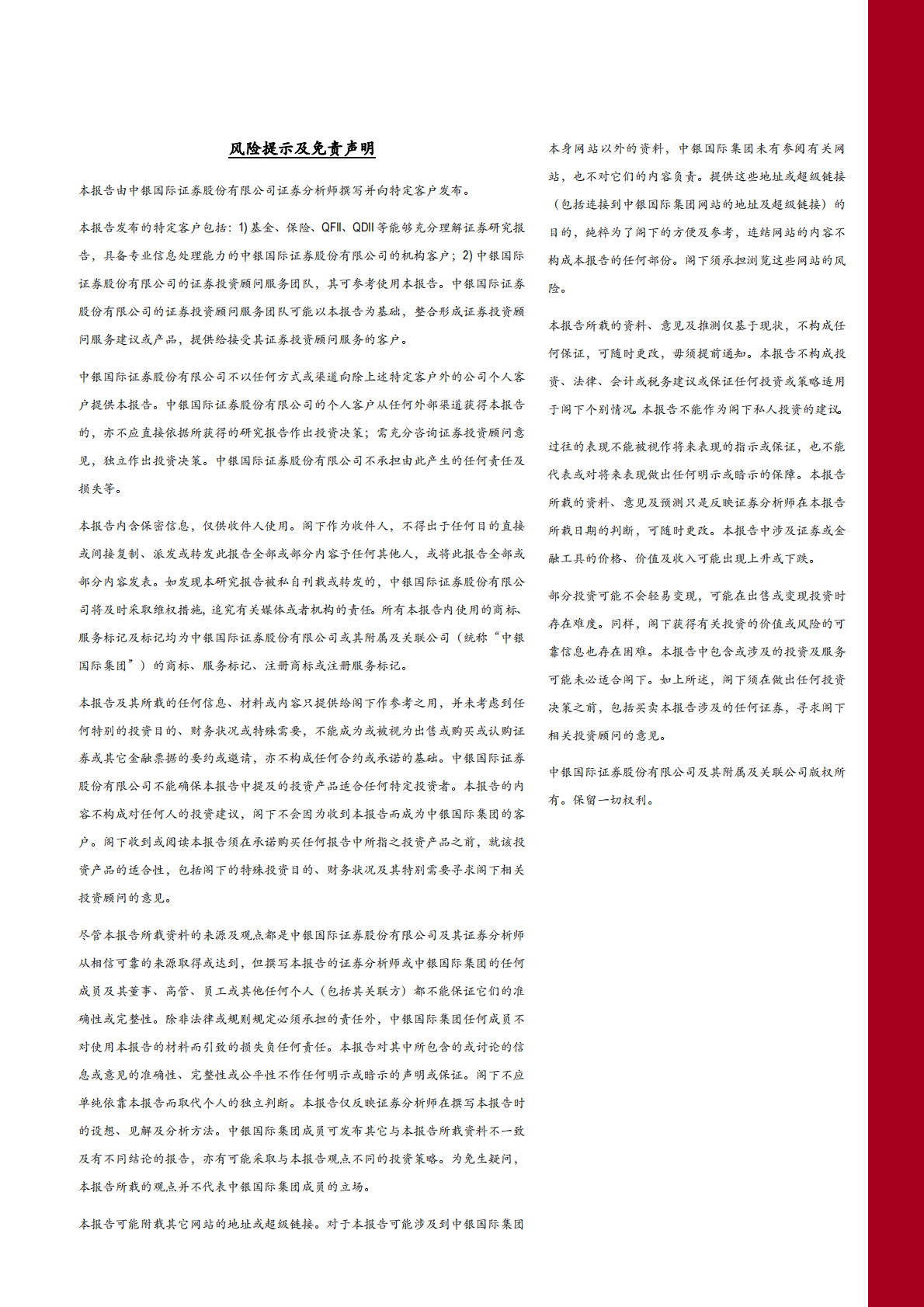 风险提示及免责声明

本报告由中银国际证券股份有限公司证券分析师撰写并向特定客户发布。

本报告发布的特定客户包括：1)基金、保险、QFII、QDII等能够充分理解证券研究报告，具备专业信息处理能力的中银国际证券股份有限公司的机构客户；2)中银国际证券股份有限公司的证券投资顾问服务团队，其可参考使用本报告。中银国际证券股份有限公司的证券投资顾问服务团队可能以本报告为基础，整合形成证券投资顾问服务建议或产品，提供给接受其证券投资顾问服务的客户。

中银国际证券股份有限公司不以任何方式或渠道向除上述特定客户外的公司个人客户提供本报告。中银国际证券股份有限公司的个人客户从任何外部渠道获得本报告的，亦不应直接依据所获得的研究报告作出投资决策；需充分咨询证券投资顾问意见，独立作出投资决策。中银国际证券股份有限公司不承担由此产生的任何责任及损失等。

本报告内含保密信息，仅供收件人使用。阁下作为收件人，不得出于任何目的直接或间接复制、派发或转发此报告全部或部分内容予任何其他人，或将此报告全部或部分内容发表。如发现本研究报告被私自刊载或转发的，中银国际证券股份有限公司将及时采取维权措施，追究有关媒体或者机构的责任。所有本报告内使用的商标、服务标记及标记均为中银国际证券股份有限公司或其附属及关联公司（统称“中银国际集团”）的商标、服务标记、注册商标或注册服务标记。

本报告及其所载的任何信息、材料或内容只提供给阁下作参考之用，并未考虑到任何特别的投资目的、财务状况或特殊需要，不能成为或被视为出售或购买或认购证券或其它金融票据的要约或邀请，亦不构成任何合约或承诺的基础。中银国际证券股份有限公司不能确保本报告中提及的投资产品适合任何特定投资者。本报告的内容不构成对任何人的投资建议，阁下不会因为收到本报告而成为中银国际集团的客户。阁下收到或阅读本报告须在承诺购买任何报告中所指之投资产品之前，就该投资产品的适合性，包括阁下的特殊投资目的、财务状况及其特别需要寻求阁下相关投资顾问的意见。

尽管本报告所载资料的来源及观点都是中银国际证券股份有限公司及其证券分析师从相信可靠的来源取得或达到，但撰写本报告的证券分析师或中银国际集团的任何成员及其董事、高管、员工或其他任何个人（包括其关联方）都不能保证它们的准确性或完整性。除非法律或规则规定必须承担的责任外，中银国际集团任何成员不对使用本报告的材料而引致的损失负任何责任。本报告对其中所包含的或讨论的信息或意见的准确性、完整性或公平性不作任何明示或暗示的声明或保证。阁下不应单纯依靠本报告而取代个人的独立判断。本报告仅反映证券分析师在撰写本报告时的设想、见解及分析方法。中银国际集团成员可发布其它与本报告所载资料不一致及有不同结论的报告，亦有可能采取与本报告观点不同的投资策略。为免生疑问，本报告所载的观点并不代表中银国际集团成员的立场。

本报告可能附载其它网站的地址或超级链接。对于本报告可能涉及到中银国际集团本身网站以外的资料，中银国际集团未有参阅有关网站，也不对它们的内容负责。提供这些地址或超级链接（包括连接到中银国际集团网站的地址及超级链接）的目的，纯粹为了阁下的方便及参考，连结网站的内容不构成本报告的任何部份。阁下须承担浏览这些网站的风险。

本报告所载的资料、意见及推测仅基于现状，不构成任何保证，可随时更改，毋须提前通知。本报告不构成投资、法律、会计或税务建议或保证任何投资或策略适用于阁下个别情况。本报告不能作为阁下私人投资的建议。

过往的表现不能被视作将来表现的指示或保证，也不能代表或对将来表现做出任何明示或暗示的保障。本报告所载的资料、意见及预测只是反映证券分析师在本报告所载日期的判断，可随时更改。本报告中涉及证券或金融工具的价格、价值及收入可能出现上升或下跌。

部分投资可能不会轻易变现，可能在出售或变现投资时存在难度。同样，阁下获得有关投资的价值或风险的可靠信息也存在困难。本报告中包含或涉及的投资及服务可能未必适合阁下。如上所述，阁下须在做出任何投资决策之前，包括买卖本报告涉及的任何证券，寻求阁下相关投资顾问的意见。

中银国际证券股份有限公司及其附属及关联公司版权所有。保留一切权利。